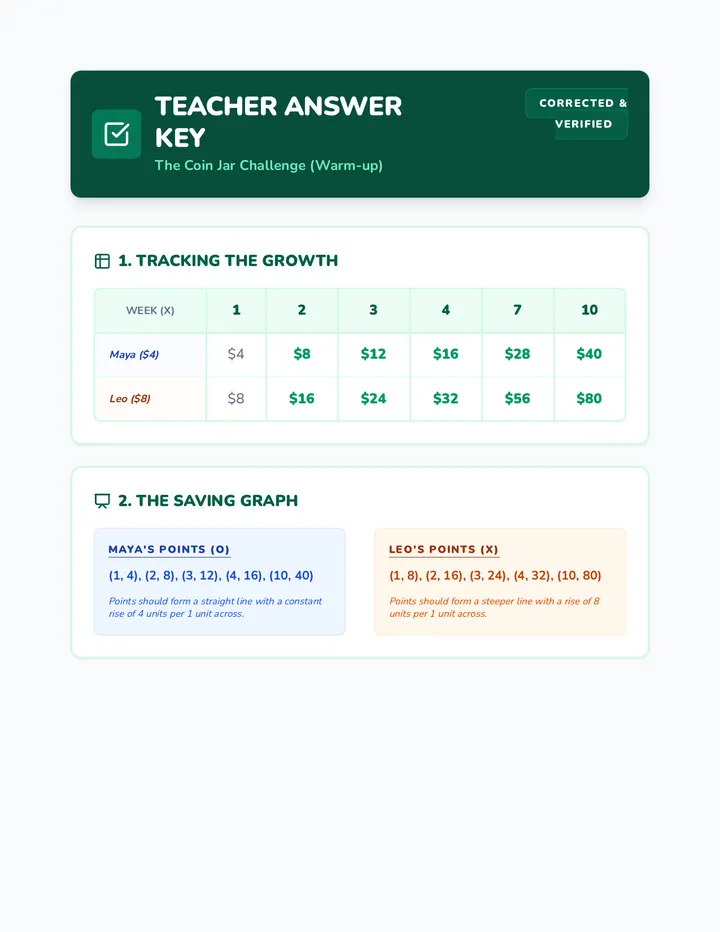 TEACHER ANSWER KEY

The Coin Jar Challenge (Warm-up)

CORRECTED & VERIFIED

1. TRACKING THE GROWTH

| WEEK (X) | 1 | 2 | 3 | 4 | 7 | 10 |
|---|---|---|---|---|---|---|
| Maya ($4) | $4 | $8 | $12 | $16 | $28 | $40 |
| Leo ($8) | $8 | $16 | $24 | $32 | $56 | $80 |

2. THE SAVING GRAPH

MAYA'S POINTS (O)

(1, 4), (2, 8), (3, 12), (4, 16), (10, 40)

Points should form a straight line with a constant rise of 4 units per 1 unit across.

LEO'S POINTS (X)

(1, 8), (2, 16), (3, 24), (4, 32), (10, 80)

Points should form a steeper line with a rise of 8 units per 1 unit across.